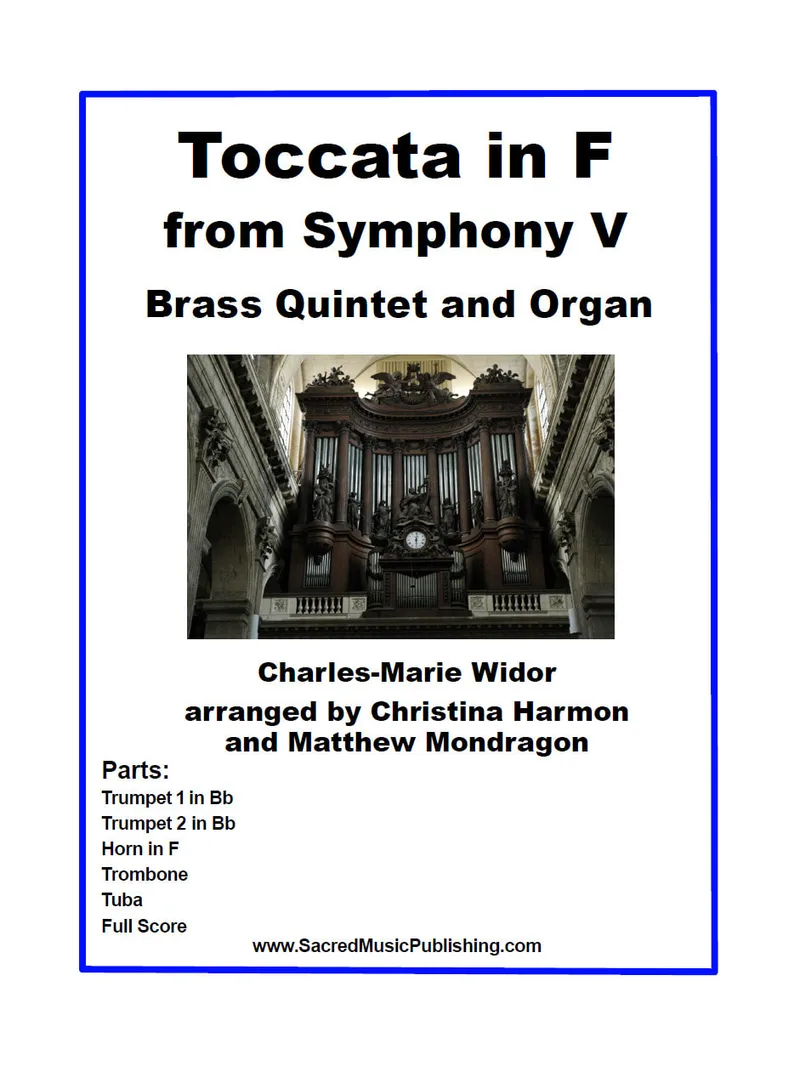 Toccata in F
from Symphony V
Brass Quintet and Organ

Charles-Marie Widor
arranged by Christina Harmon
and Matthew Mondragon

Parts:
Trumpet 1 in Bb
Trumpet 2 in Bb
Horn in F
Trombone
Tuba
Full Score

www.SacredMusicPublishing.com